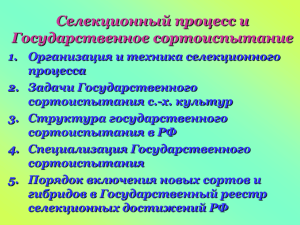 Селекционный процесс и Государственное сортоиспытание

1. Организация и техника селекционного процесса
2. Задачи Государственного сортоиспытания с.-х. культур
3. Структура государственного сортоиспытания в РФ
4. Специализация Государственного сортоиспытания
5. Порядок включения новых сортов и гибридов в Государственный реестр селекционных достижений РФ